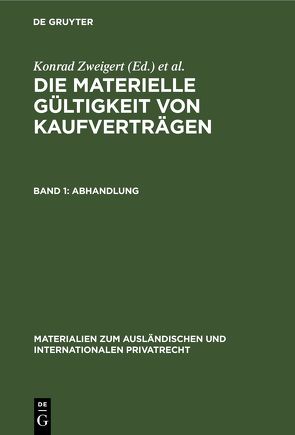 DE GRUYTER

Konrad Zweigert (Ed.) et al.

DIE MATERIELLE GÜLTIGKEIT VON KAUFVERTRÄGEN

BAND 1: ABHANDLUNG

MATERIALIEN ZUM AUSLÄNDISCHEN UND INTERNATIONALEN PRIVATRECHT

DE G